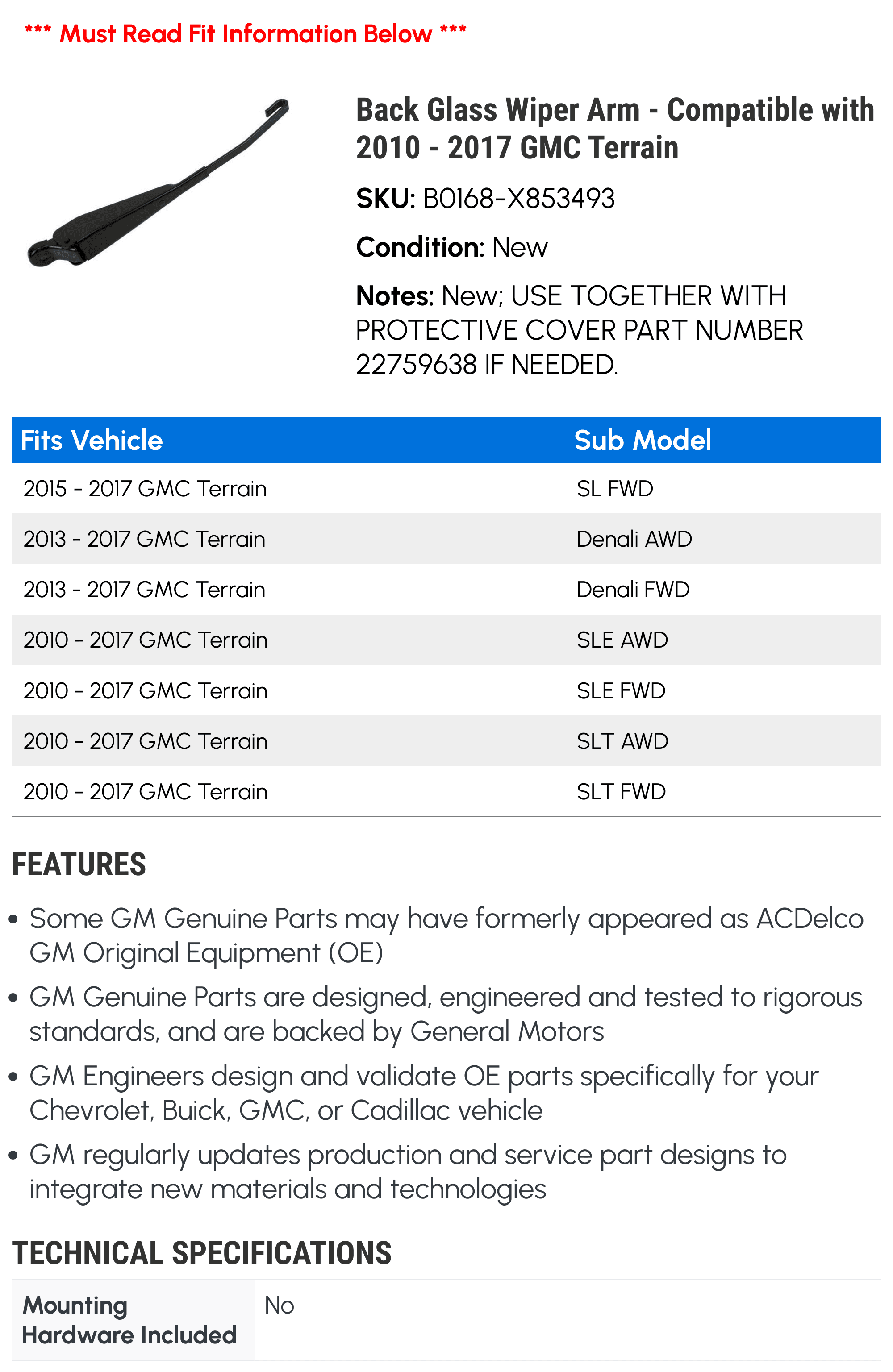 *** Must Read Fit Information Below ***

Back Glass Wiper Arm - Compatible with 2010 - 2017 GMC Terrain

SKU: B0168-X853493

Condition: New

Notes: New; USE TOGETHER WITH PROTECTIVE COVER PART NUMBER 22759638 IF NEEDED.

| Fits Vehicle | Sub Model |
|---|---|
| 2015 - 2017 GMC Terrain | SL FWD |
| 2013 - 2017 GMC Terrain | Denali AWD |
| 2013 - 2017 GMC Terrain | Denali FWD |
| 2010 - 2017 GMC Terrain | SLE AWD |
| 2010 - 2017 GMC Terrain | SLE FWD |
| 2010 - 2017 GMC Terrain | SLT AWD |
| 2010 - 2017 GMC Terrain | SLT FWD |

FEATURES

• Some GM Genuine Parts may have formerly appeared as ACDelco GM Original Equipment (OE)

• GM Genuine Parts are designed, engineered and tested to rigorous standards, and are backed by General Motors

• GM Engineers design and validate OE parts specifically for your Chevrolet, Buick, GMC, or Cadillac vehicle

• GM regularly updates production and service part designs to integrate new materials and technologies

TECHNICAL SPECIFICATIONS

| Mounting Hardware Included | No |
|---|---|